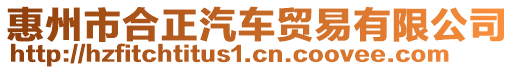 惠州市合正汽车贸易有限公司
http://hzfitchtitus1.cn.coovee.com